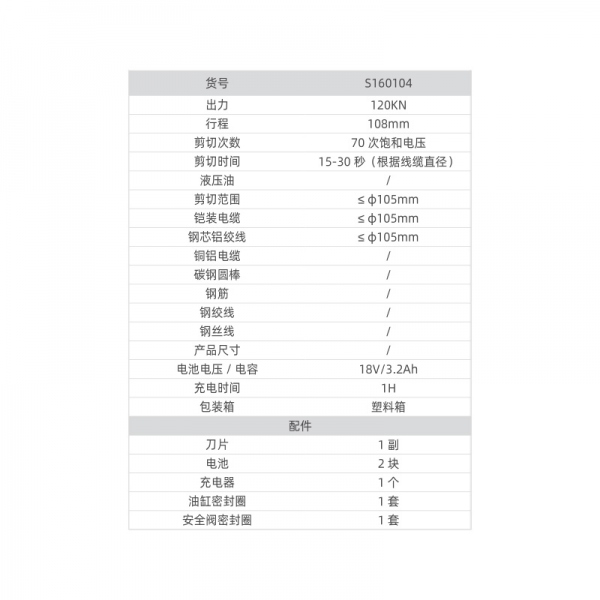 | 货号 | S160104 |
|---|---|
| 出力 | 120KN |
| 行程 | 108mm |
| 剪切次数 | 70 次饱和电压 |
| 剪切时间 | 15-30 秒（根据线缆直径） |
| 液压油 | / |
| 剪切范围 | ≤ ϕ105mm |
| 铠装电缆 | ≤ ϕ105mm |
| 钢芯铝绞线 | ≤ ϕ105mm |
| 铜铝电缆 | / |
| 碳钢圆棒 | / |
| 钢筋 | / |
| 钢绞线 | / |
| 钢丝线 | / |
| 产品尺寸 | / |
| 电池电压 / 电容 | 18V/3.2Ah |
| 充电时间 | 1H |
| 包装箱 | 塑料箱 |
| 配件 | |
| 刀片 | 1 副 |
| 电池 | 2 块 |
| 充电器 | 1 个 |
| 油缸密封圈 | 1 套 |
| 安全阀密封圈 | 1 套 |